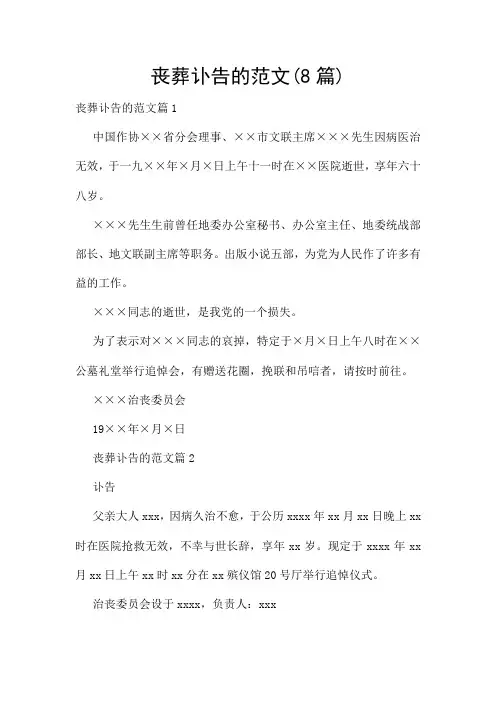 丧葬讣告的范文(8 篇)

丧葬讣告的范文篇 1

中国作协××省分会理事、××市文联主席×××先生因病医治无效，于一九××年×月×日上午十一时在××医院逝世，享年六十八岁。

×××先生生前曾任地委办公室秘书、办公室主任、地委统战部部长、地文联副主席等职务。出版小说五部，为党为人民作了许多有益的工作。

×××同志的逝世，是我党的一个损失。

为了表示对×××同志的哀掉，特定于×月×日上午八时在××公墓礼堂举行追悼会，有赠送花圈，挽联和吊唁者，请按时前往。

×××治丧委员会

19××年×月×日

丧葬讣告的范文篇 2

讣告

父亲大人 xxx，因病久治不愈，于公历 xxxx 年 xx 月 xx 日晚上 xx 时在医院抢救无效，不幸与世长辞，享年 xx 岁。现定于 xxxx 年 xx 月 xx 日上午 xx 时 xx 分在 xx 殡仪馆 20 号厅举行追悼仪式。

治丧委员会设于 xxxx，负责人：xxx